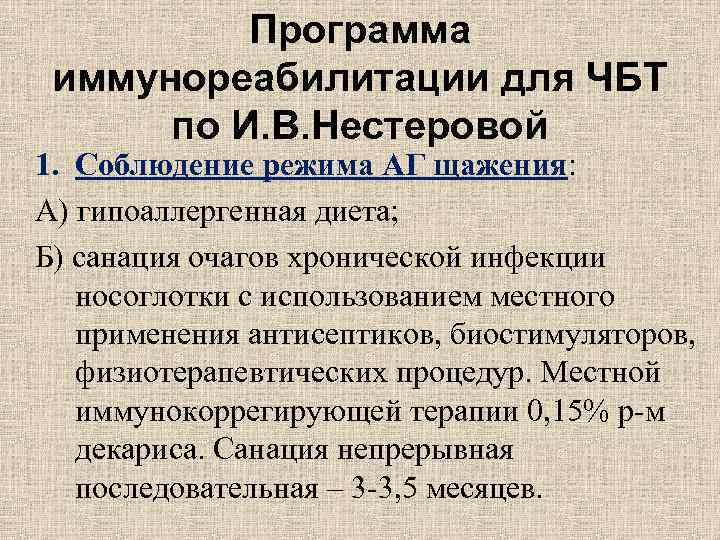 Программа иммунореабилитации для ЧБТ по И.В.Нестеровой

1. Соблюдение режима АГ щажения:

А) гипоаллергенная диета;

Б) санация очагов хронической инфекции носоглотки с использованием местного применения антисептиков, биостимуляторов, физиотерапевтических процедур. Местной иммунокоррегирующей терапии 0,15% р-м декариса. Санация непрерывная последовательная – 3-3,5 месяцев.